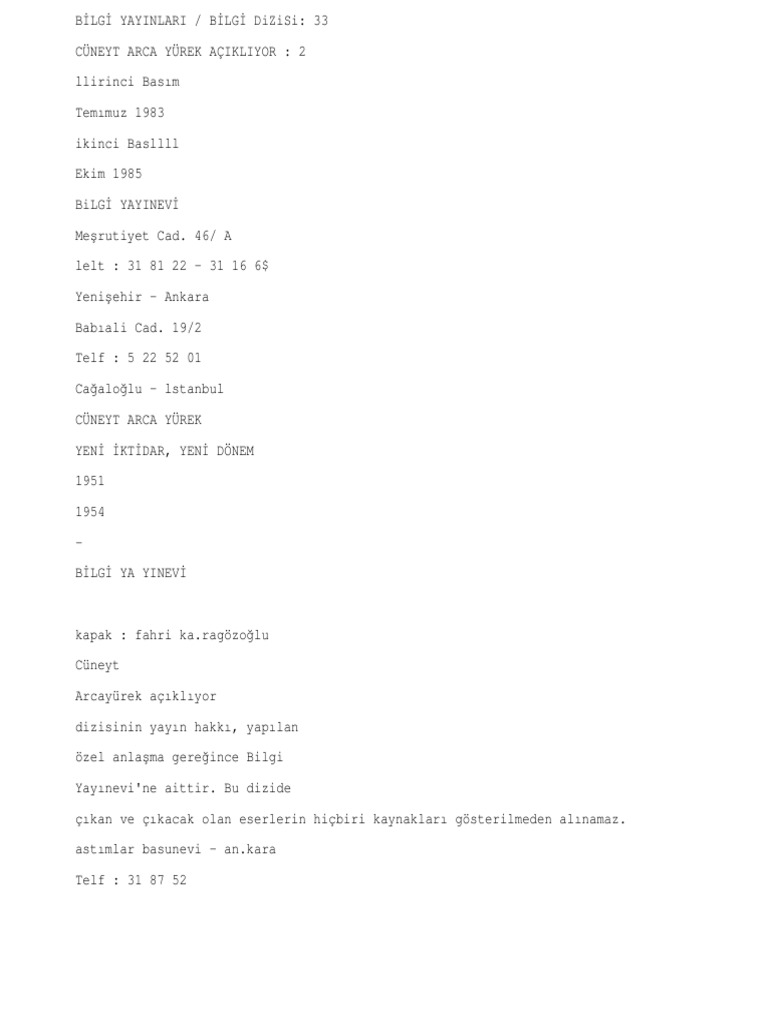 BİLGİ YAYINLARI / BİLGİ DiZiSi: 33

CÜNEYT ARCA YÜREK AÇIKLIYOR : 2

llirinci Basım

Temımuz 1983

ikinci Basllll

Ekim 1985

BiLGİ YAYINEVİ

Meşrutiyet Cad. 46/ A

lelt : 31 81 22 - 31 16 6$

Yenişehir - Ankara

Babıali Cad. 19/2

Telf : 5 22 52 01

Cağaloğlu - lstanbul

CÜNEYT ARCA YÜREK

YENİ İKTİDAR, YENİ DÖNEM

1951

1954

-

BİLGİ YA YINEVİ

kapak : fahri ka.ragözoğlu

Cüneyt

Arcayürek açıklıyor

dizisinin yayın hakkı, yapılan

özel anlaşma gereğince Bilgi

Yayınevi'ne aittir. Bu dizide

çıkan ve çıkacak olan eserlerin hiçbiri kaynakları gösterilmeden alınamaz.

astımlar basunevi - an.kara

Telf : 31 87 52